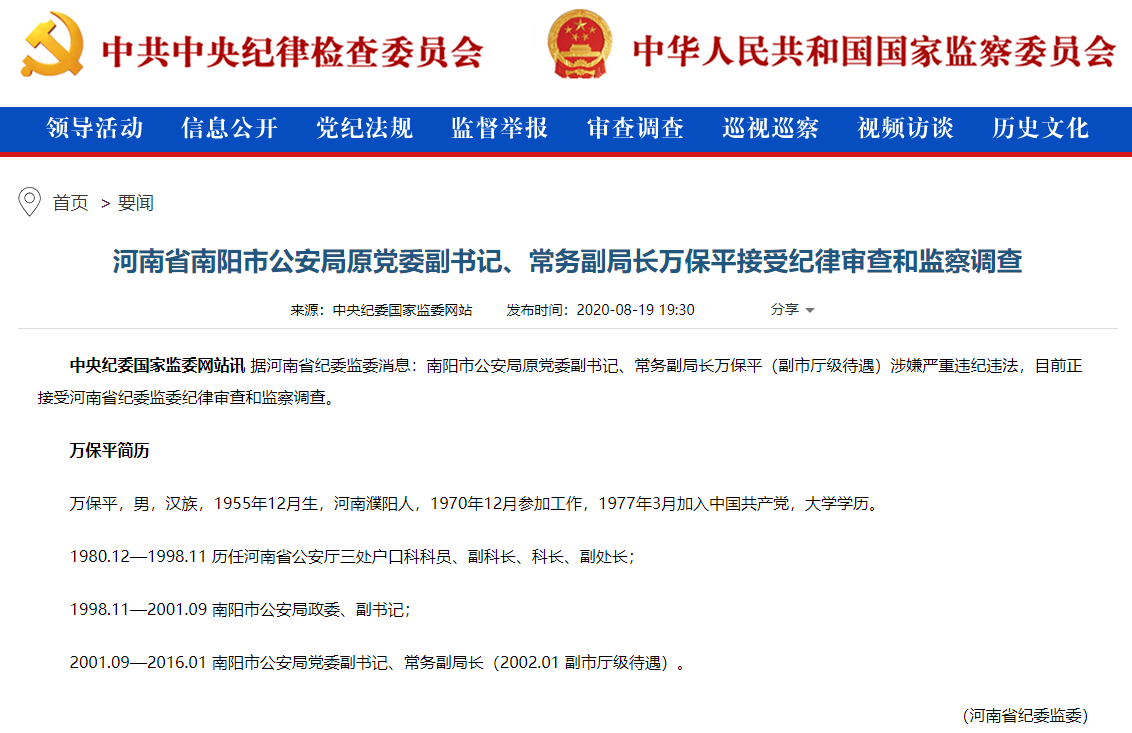 中共中央纪律检查委员会　中华人民共和国国家监察委员会

领导活动　信息公开　党纪法规　监督举报　审查调查　巡视巡察　视频访谈　历史文化

首页 > 要闻

河南省南阳市公安局原党委副书记、常务副局长万保平接受纪律审查和监察调查

来源：中央纪委国家监委网站　发布时间：2020-08-19 19:30　分享

中央纪委国家监委网站讯 据河南省纪委监委消息：南阳市公安局原党委副书记、常务副局长万保平（副市厅级待遇）涉嫌严重违纪违法，目前正接受河南省纪委监委纪律审查和监察调查。

万保平简历

万保平，男，汉族，1955年12月生，河南濮阳人，1970年12月参加工作，1977年3月加入中国共产党，大学学历。

1980.12—1998.11 历任河南省公安厅三处户口科科员、副科长、科长、副处长；

1998.11—2001.09 南阳市公安局政委、副书记；

2001.09—2016.01 南阳市公安局党委副书记、常务副局长（2002.01 副市厅级待遇）。

（河南省纪委监委）